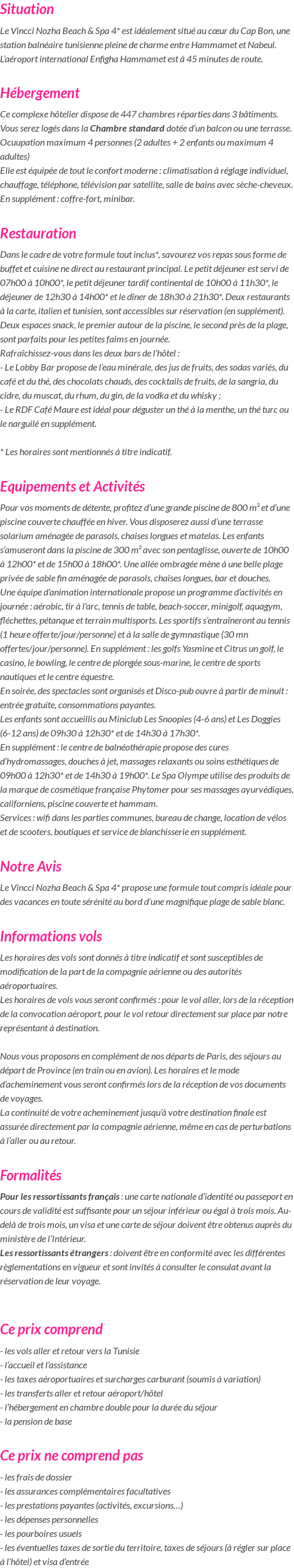 Situation

Le Vincci Nozha Beach & Spa 4* est idéalement situé au cœur du Cap Bon, une station balnéaire tunisienne pleine de charme entre Hammamet et Nabeul. L'aéroport international Enfigha Hammamet est à 45 minutes de route.

Hébergement

Ce complexe hôtelier dispose de 447 chambres réparties dans 3 bâtiments. Vous serez logés dans la Chambre standard dotée d'un balcon ou une terrasse. Ocuupation maximum 4 personnes (2 adultes + 2 enfants ou maximum 4 adultes)
Elle est équipée de tout le confort moderne : climatisation à réglage individuel, chauffage, téléphone, télévision par satellite, salle de bains avec sèche-cheveux. En supplément : coffre-fort, minibar.

Restauration

Dans le cadre de votre formule tout inclus*, savourez vos repas sous forme de buffet et cuisine ne direct au restaurant principal. Le petit déjeuner est servi de 07h00 à 10h00*, le petit déjeuner tardif continental de 10h00 à 11h30*, le déjeuner de 12h30 à 14h00* et le dîner de 18h30 à 21h30*. Deux restaurants à la carte, italien et tunisien, sont accessibles sur réservation (en supplément). Deux espaces snack, le premier autour de la piscine, le second près de la plage, sont parfaits pour les petites faims en journée.
Rafraîchissez-vous dans les deux bars de l'hôtel :
- Le Lobby Bar propose de l'eau minérale, des jus de fruits, des sodas variés, du café et du thé, des chocolats chauds, des cocktails de fruits, de la sangria, du cidre, du muscat, du rhum, du gin, de la vodka et du whisky ;
- Le RDF Café Maure est idéal pour déguster un thé à la menthe, un thé turc ou le narguilé en supplément.

* Les horaires sont mentionnés à titre indicatif.

Equipements et Activités

Pour vos moments de détente, profitez d'une grande piscine de 800 m² et d'une piscine couverte chauffée en hiver. Vous disposerez aussi d'une terrasse solarium aménagée de parasols, chaises longues et matelas. Les enfants s'amuseront dans la piscine de 300 m² avec son pentaglisse, ouverte de 10h00 à 12h00* et de 15h00 à 18h00*. Une allée ombragée mène à une belle plage privée de sable fin aménagée de parasols, chaises longues, bar et douches.
Une équipe d'animation internationale propose un programme d'activités en journée : aérobic, tir à l'arc, tennis de table, beach-soccer, minigolf, aquagym, fléchettes, pétanque et terrain multisports. Les sportifs s'entraîneront au tennis (1 heure offerte/jour/personne) et à la salle de gymnastique (30 mn offertes/jour/personne). En supplément : les golfs Yasmine et Citrus un golf, le casino, le bowling, le centre de plongée sous-marine, le centre de sports nautiques et le centre équestre.
En soirée, des spectacles sont organisés et Disco-pub ouvre à partir de minuit : entrée gratuite, consommations payantes.
Les enfants sont accueillis au Miniclub Les Snoopies (4-6 ans) et Les Doggies (6-12 ans) de 09h30 à 12h30* et de 14h30 à 17h30*.
En supplément : le centre de balnéothérapie propose des cures d'hydromassages, douches à jet, massages relaxants ou soins esthétiques de 09h00 à 12h30* et de 14h30 à 19h00*. Le Spa Olympe utilise des produits de la marque de cosmétique française Phytomer pour ses massages ayurvédiques, californiens, piscine couverte et hammam.
Services : wifi dans les parties communes, bureau de change, location de vélos et de scooters, boutiques et service de blanchisserie en supplément.

Notre Avis

Le Vincci Nozha Beach & Spa 4* propose une formule tout compris idéale pour des vacances en toute sérénité au bord d'une magnifique plage de sable blanc.

Informations vols

Les horaires des vols sont donnés à titre indicatif et sont susceptibles de modification de la part de la compagnie aérienne ou des autorités aéroportuaires.
Les horaires de vols vous seront confirmés : pour le vol aller, lors de la réception de la convocation aéroport, pour le vol retour directement sur place par notre représentant à destination.

Nous vous proposons en complément de nos départs de Paris, des séjours au départ de Province (en train ou en avion). Les horaires et le mode d'acheminement vous seront confirmés lors de la réception de vos documents de voyages.
La continuité de votre acheminement jusqu'à votre destination finale est assurée directement par la compagnie aérienne, même en cas de perturbations à l'aller ou au retour.

Formalités

Pour les ressortissants français : une carte nationale d'identité ou passeport en cours de validité est suffisante pour un séjour inférieur ou égal à trois mois. Au-delà de trois mois, un visa et une carte de séjour doivent être obtenus auprès du ministère de l'Intérieur.
Les ressortissants étrangers : doivent être en conformité avec les différentes règlementations en vigueur et sont invités à consulter le consulat avant la réservation de leur voyage.

Ce prix comprend

- les vols aller et retour vers la Tunisie
- l'accueil et l'assistance
- les taxes aéroportuaires et surcharges carburant (soumis à variation)
- les transferts aller et retour aéroport/hôtel
- l'hébergement en chambre double pour la durée du séjour
- la pension de base

Ce prix ne comprend pas

- les frais de dossier
- les assurances complémentaires facultatives
- les prestations payantes (activités, excursions…)
- les dépenses personnelles
- les pourboires usuels
- les éventuelles taxes de sortie du territoire, taxes de séjours (à régler sur place à l'hôtel) et visa d'entrée